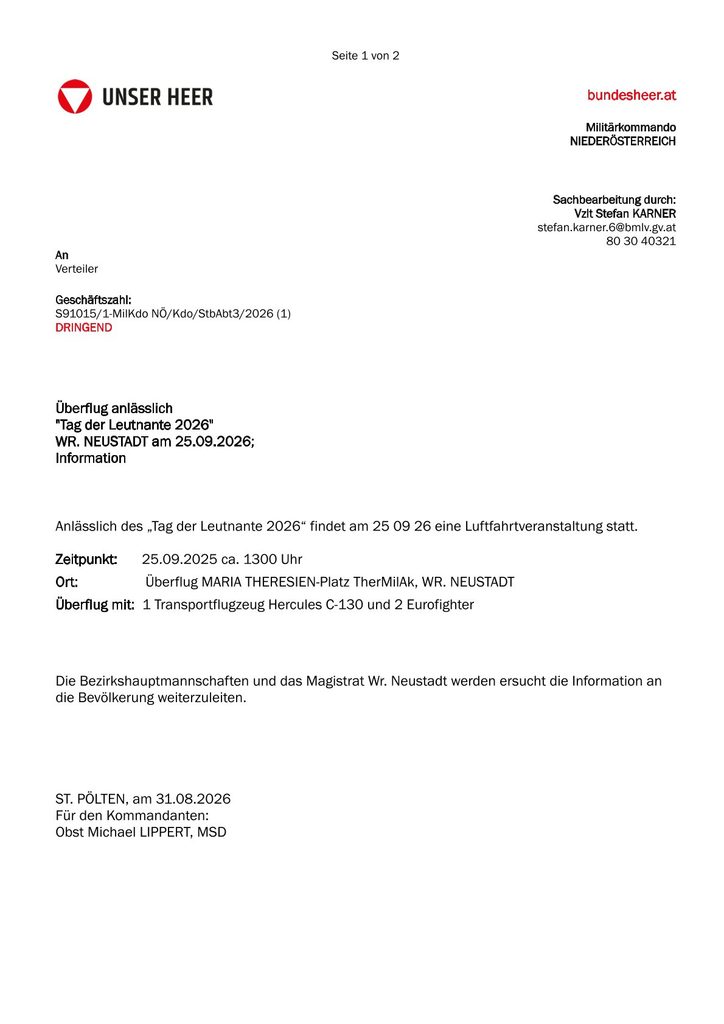 Seite 1 von 2

UNSER HEER

bundesheer.at

Militärkommando
NIEDERÖSTERREICH

Sachbearbeitung durch:
Vzlt Stefan KARNER
stefan.karner.6@bmlv.gv.at
80 30 40321

An
Verteiler

Geschäftszahl:
S91015/1-MilKdo NÖ/Kdo/StbAbt3/2026 (1)
DRINGEND

Überflug anlässlich
"Tag der Leutnante 2026"
WR. NEUSTADT am 25.09.2026;
Information

Anlässlich des „Tag der Leutnante 2026“ findet am 25 09 26 eine Luftfahrtveranstaltung statt.

Zeitpunkt: 25.09.2025 ca. 1300 Uhr
Ort: Überflug MARIA THERESIEN-Platz TherMilAk, WR. NEUSTADT
Überflug mit: 1 Transportflugzeug Hercules C-130 und 2 Eurofighter

Die Bezirkshauptmannschaften und das Magistrat Wr. Neustadt werden ersucht die Information an die Bevölkerung weiterzuleiten.

ST. PÖLTEN, am 31.08.2026
Für den Kommandanten:
Obst Michael LIPPERT, MSD